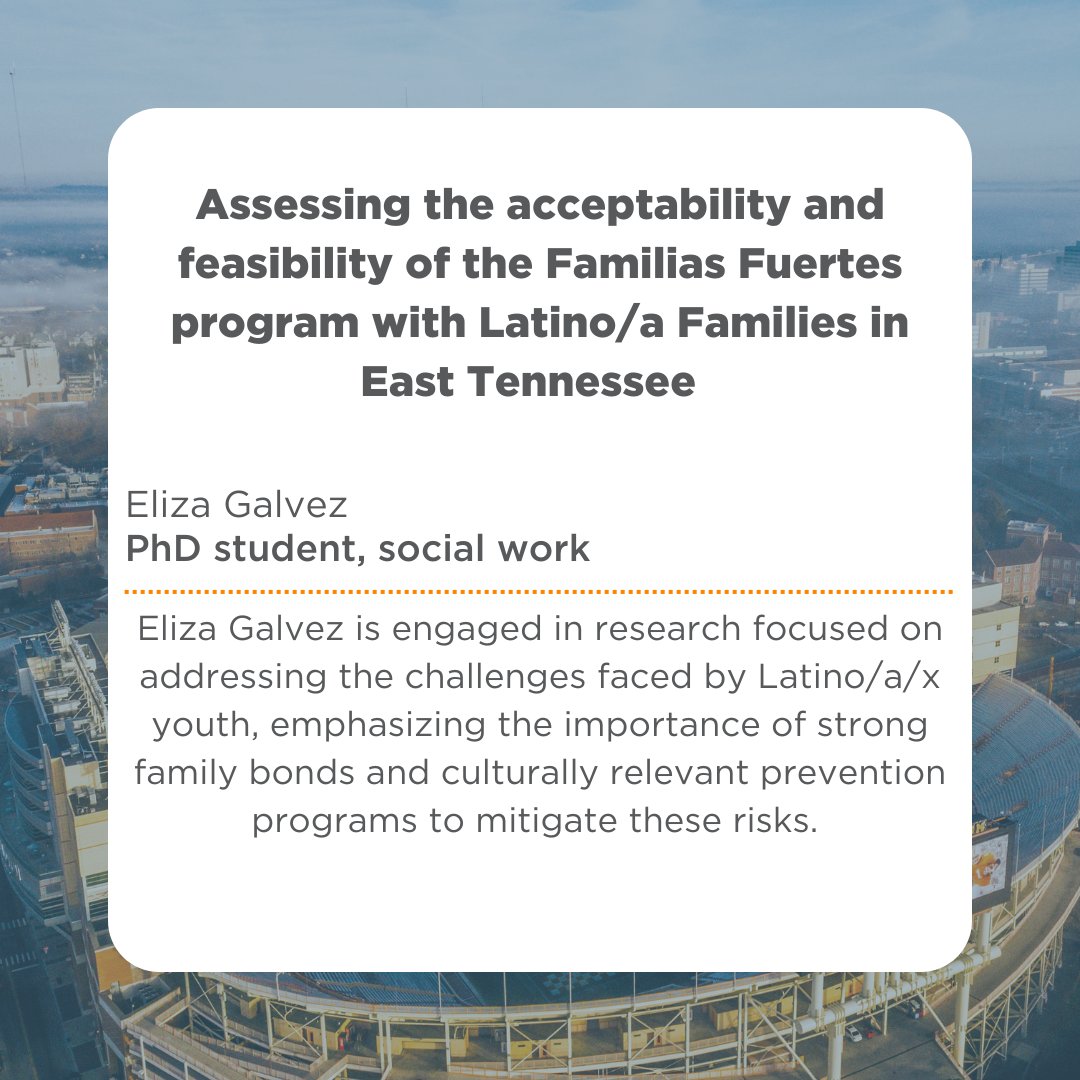 Assessing the acceptability and feasibility of the Familias Fuertes program with Latino/a Families in East Tennessee

Eliza Galvez
PhD student, social work

Eliza Galvez is engaged in research focused on addressing the challenges faced by Latino/a/x youth, emphasizing the importance of strong family bonds and culturally relevant prevention programs to mitigate these risks.